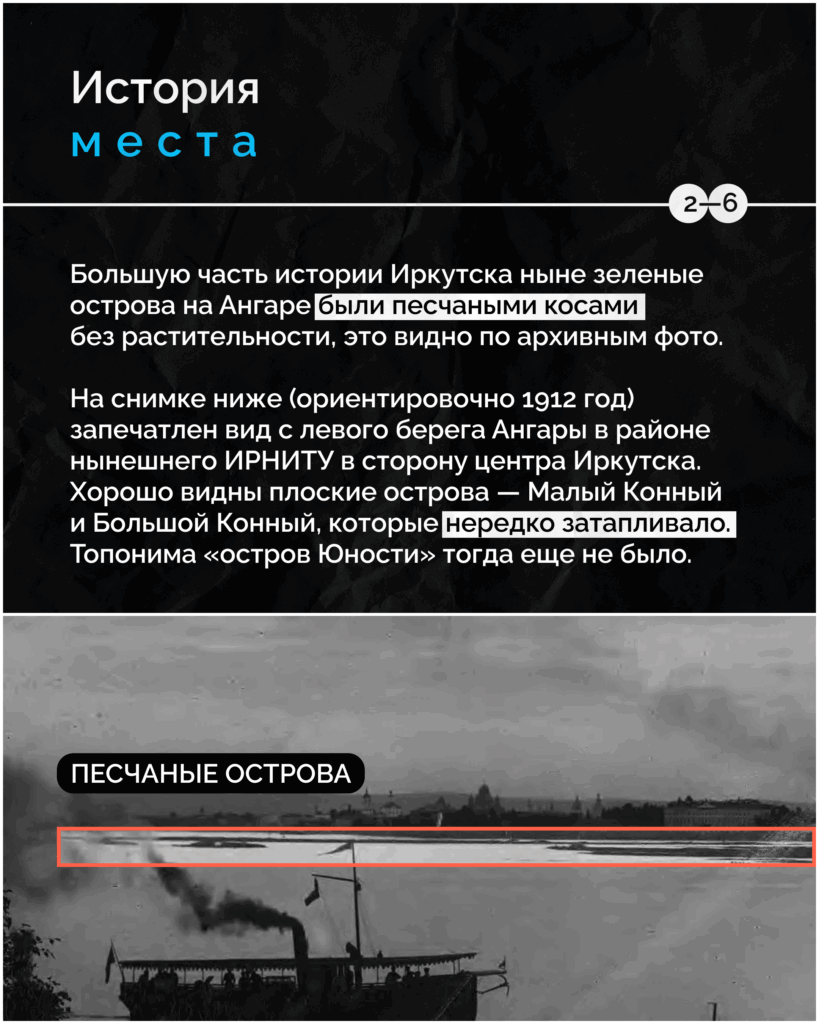 История
места

2—6

Большую часть истории Иркутска ныне зеленые острова на Ангаре были песчаными косами без растительности, это видно по архивным фото.

На снимке ниже (ориентировочно 1912 год) запечатлен вид с левого берега Ангары в районе нынешнего ИРНИТУ в сторону центра Иркутска. Хорошо видны плоские острова — Малый Конный и Большой Конный, которые нередко затапливало. Топонима «остров Юности» тогда еще не было.

ПЕСЧАНЫЕ ОСТРОВА